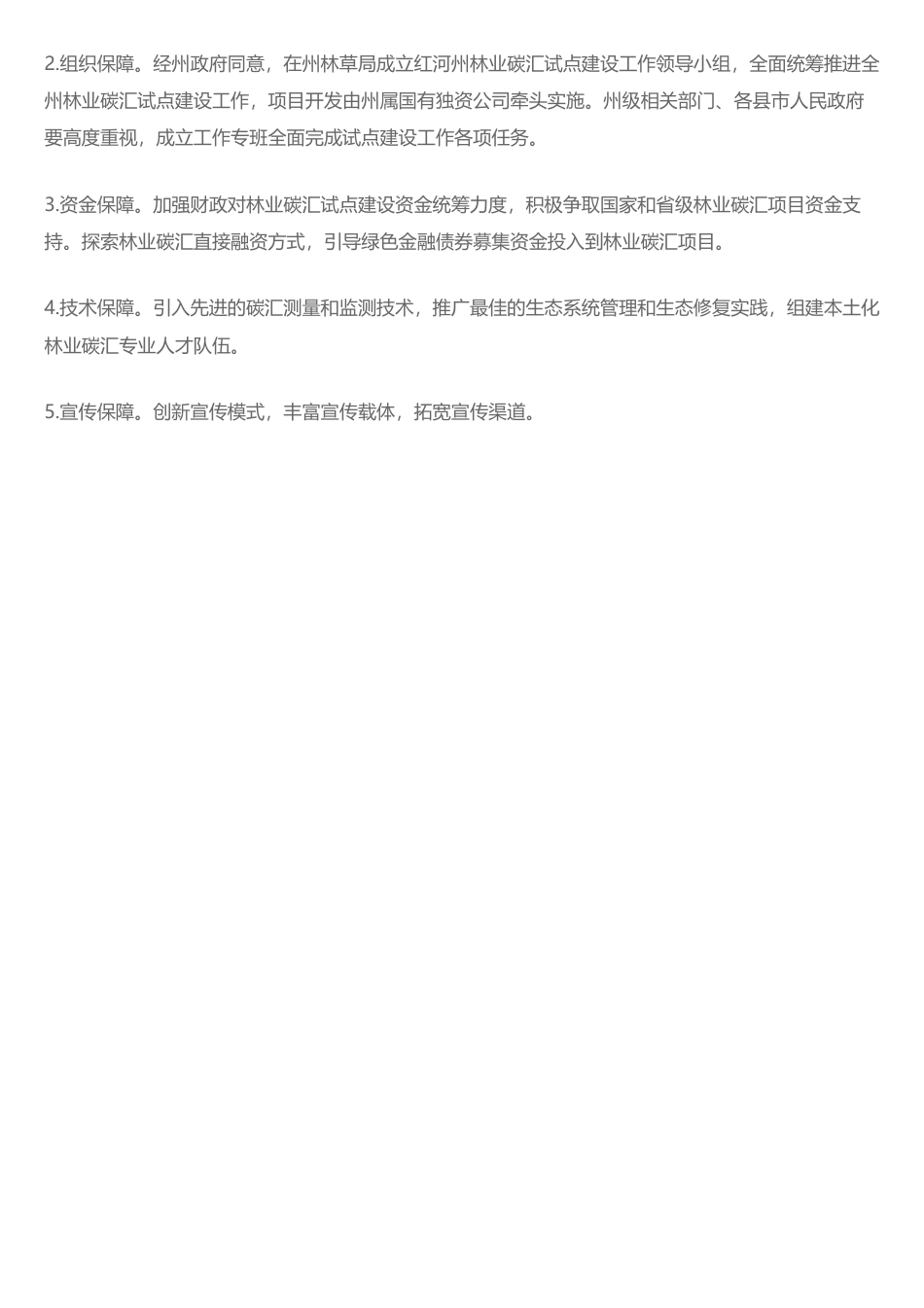 2.组织保障。经州政府同意，在州林草局成立红河州林业碳汇试点建设工作领导小组，全面统筹推进全州林业碳汇试点建设工作，项目开发由州属国有独资公司牵头实施。州级相关部门、各县市人民政府要高度重视，成立工作专班全面完成试点建设工作各项任务。

3.资金保障。加强财政对林业碳汇试点建设资金统筹力度，积极争取国家和省级林业碳汇项目资金支持。探索林业碳汇直接融资方式，引导绿色金融债券募集资金投入到林业碳汇项目。

4.技术保障。引入先进的碳汇测量和监测技术，推广最佳的生态系统管理和生态修复实践，组建本土化林业碳汇专业人才队伍。

5.宣传保障。创新宣传模式，丰富宣传载体，拓宽宣传渠道。